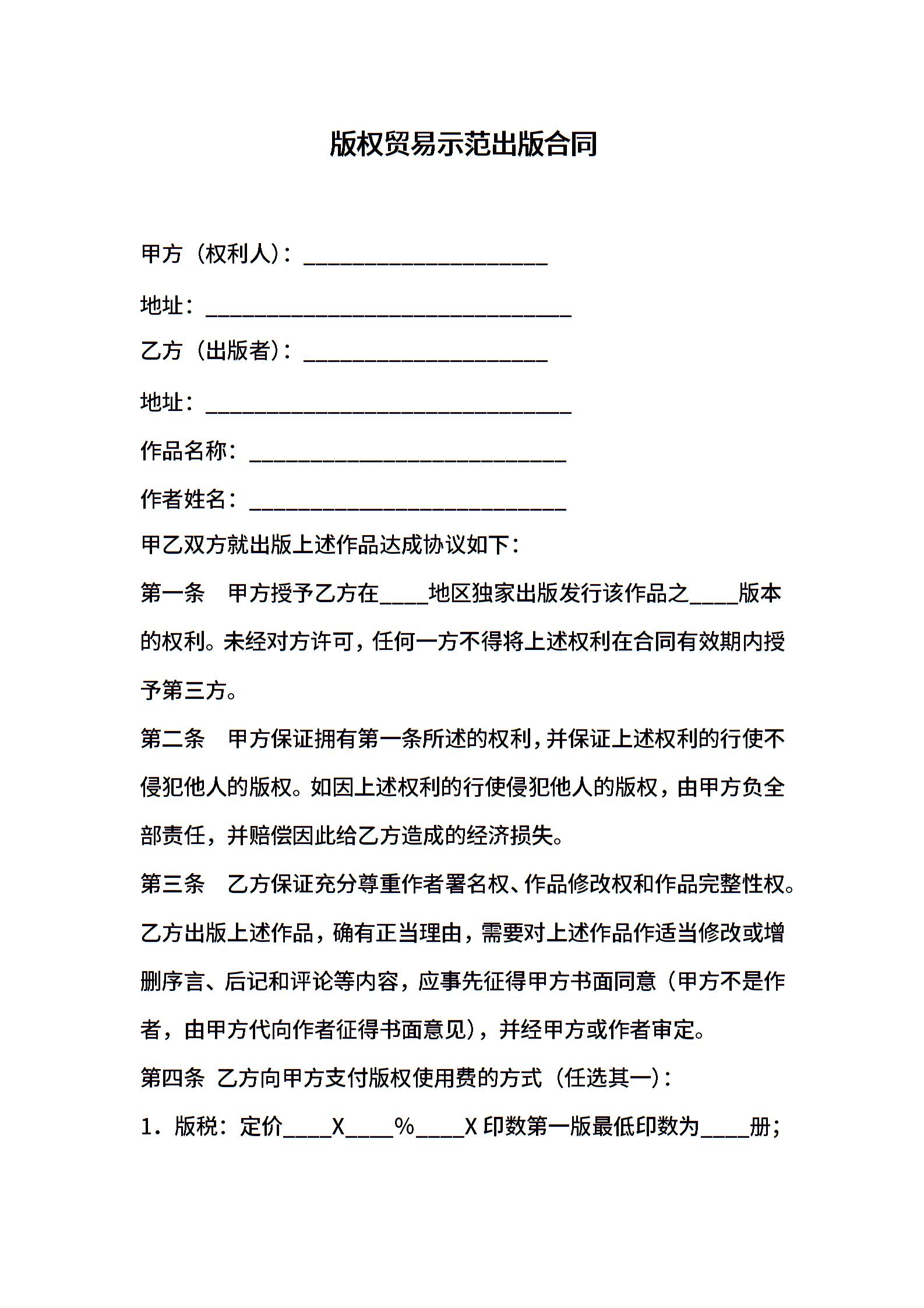 版权贸易示范出版合同

甲方（权利人）：____________________

地址：______________________________

乙方（出版者）：____________________

地址：______________________________

作品名称：__________________________

作者姓名：__________________________

甲乙双方就出版上述作品达成协议如下：

第一条　甲方授予乙方在____地区独家出版发行该作品之____版本的权利。未经对方许可，任何一方不得将上述权利在合同有效期内授予第三方。

第二条　甲方保证拥有第一条所述的权利，并保证上述权利的行使不侵犯他人的版权。如因上述权利的行使侵犯他人的版权，由甲方负全部责任，并赔偿因此给乙方造成的经济损失。

第三条　乙方保证充分尊重作者署名权、作品修改权和作品完整性权。乙方出版上述作品，确有正当理由，需要对上述作品作适当修改或增删序言、后记和评论等内容，应事先征得甲方书面同意（甲方不是作者，由甲方代向作者征得书面意见），并经甲方或作者审定。

第四条 乙方向甲方支付版权使用费的方式（任选其一）：

1．版税：定价____X____%____X 印数第一版最低印数为____册；